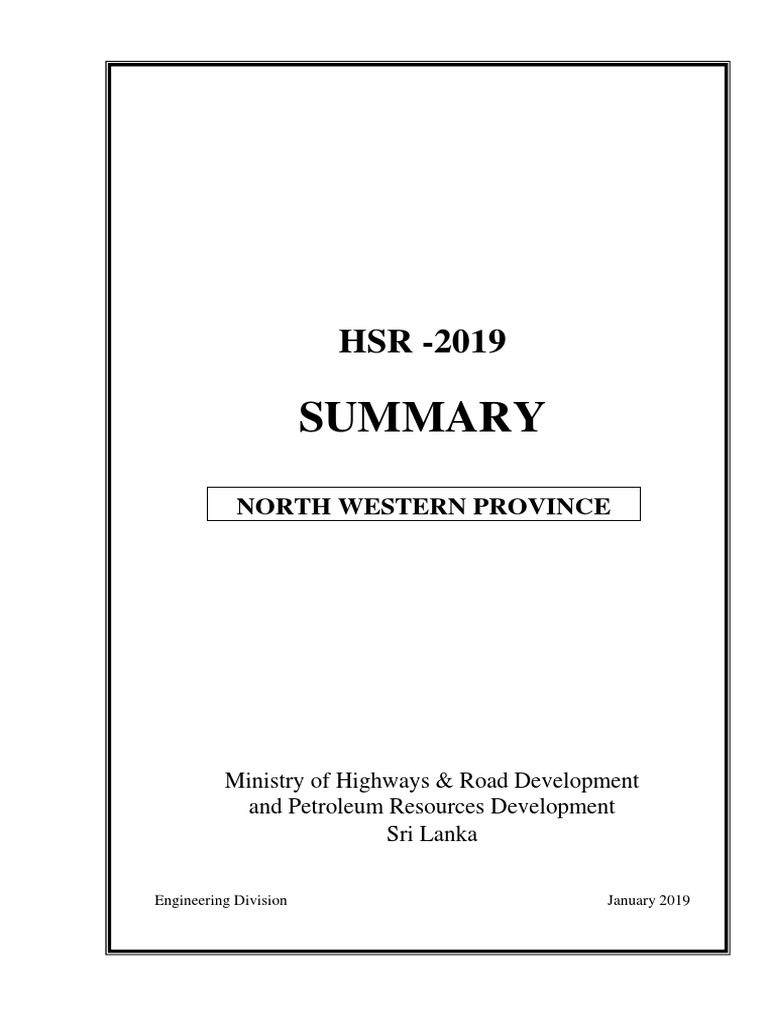 HSR -2019

SUMMARY

NORTH WESTERN PROVINCE

Ministry of Highways & Road Development and Petroleum Resources Development Sri Lanka

Engineering Division

January 2019